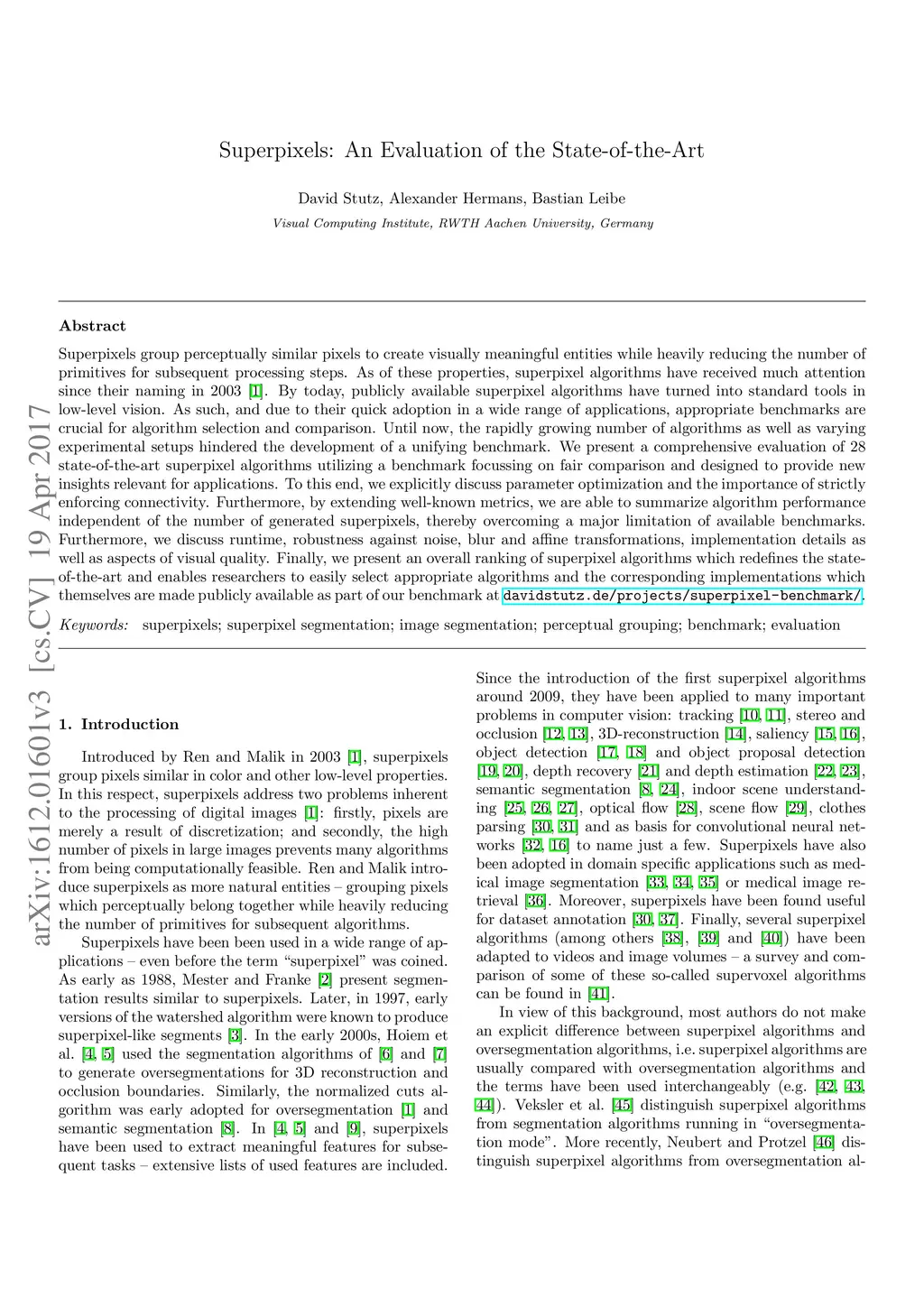 Superpixels: An Evaluation of the State-of-the-Art

David Stutz, Alexander Hermans, Bastian Leibe

Visual Computing Institute, RWTH Aachen University, Germany

arXiv:1612.01601v3 [cs.CV] 19 Apr 2017

Abstract

Superpixels group perceptually similar pixels to create visually meaningful entities while heavily reducing the number of primitives for subsequent processing steps. As of these properties, superpixel algorithms have received much attention since their naming in 2003 [1]. By today, publicly available superpixel algorithms have turned into standard tools in low-level vision. As such, and due to their quick adoption in a wide range of applications, appropriate benchmarks are crucial for algorithm selection and comparison. Until now, the rapidly growing number of algorithms as well as varying experimental setups hindered the development of a unifying benchmark. We present a comprehensive evaluation of 28 state-of-the-art superpixel algorithms utilizing a benchmark focussing on fair comparison and designed to provide new insights relevant for applications. To this end, we explicitly discuss parameter optimization and the importance of strictly enforcing connectivity. Furthermore, by extending well-known metrics, we are able to summarize algorithm performance independent of the number of generated superpixels, thereby overcoming a major limitation of available benchmarks. Furthermore, we discuss runtime, robustness against noise, blur and affine transformations, implementation details as well as aspects of visual quality. Finally, we present an overall ranking of superpixel algorithms which redefines the state-of-the-art and enables researchers to easily select appropriate algorithms and the corresponding implementations which themselves are made publicly available as part of our benchmark at davidstutz.de/projects/superpixel-benchmark/.

Keywords: superpixels; superpixel segmentation; image segmentation; perceptual grouping; benchmark; evaluation

1. Introduction

Introduced by Ren and Malik in 2003 [1], superpixels group pixels similar in color and other low-level properties. In this respect, superpixels address two problems inherent to the processing of digital images [1]: firstly, pixels are merely a result of discretization; and secondly, the high number of pixels in large images prevents many algorithms from being computationally feasible. Ren and Malik introduce superpixels as more natural entities – grouping pixels which perceptually belong together while heavily reducing the number of primitives for subsequent algorithms.

Superpixels have been been used in a wide range of applications – even before the term “superpixel” was coined. As early as 1988, Mester and Franke [2] present segmentation results similar to superpixels. Later, in 1997, early versions of the watershed algorithm were known to produce superpixel-like segments [3]. In the early 2000s, Hoiem et al. [4, 5] used the segmentation algorithms of [6] and [7] to generate oversegmentations for 3D reconstruction and occlusion boundaries. Similarly, the normalized cuts algorithm was early adopted for oversegmentation [1] and semantic segmentation [8]. In [4, 5] and [9], superpixels have been used to extract meaningful features for subsequent tasks – extensive lists of used features are included.

Since the introduction of the first superpixel algorithms around 2009, they have been applied to many important problems in computer vision: tracking [10, 11], stereo and occlusion [12, 13], 3D-reconstruction [14], saliency [15, 16], object detection [17, 18] and object proposal detection [19, 20], depth recovery [21] and depth estimation [22, 23], semantic segmentation [8, 24], indoor scene understanding [25, 26, 27], optical flow [28], scene flow [29], clothes parsing [30, 31] and as basis for convolutional neural networks [32, 16] to name just a few. Superpixels have also been adopted in domain specific applications such as medical image segmentation [33, 34, 35] or medical image retrieval [36]. Moreover, superpixels have been found useful for dataset annotation [30, 37]. Finally, several superpixel algorithms (among others [38], [39] and [40]) have been adapted to videos and image volumes – a survey and comparison of some of these so-called supervoxel algorithms can be found in [41].

In view of this background, most authors do not make an explicit difference between superpixel algorithms and oversegmentation algorithms, i.e. superpixel algorithms are usually compared with oversegmentation algorithms and the terms have been used interchangeably (e.g. [42, 43, 44]). Veksler et al. [45] distinguish superpixel algorithms from segmentation algorithms running in “oversegmentation mode”. More recently, Neubert and Protzel [46] distinguish superpixel algorithms from oversegmentation al-